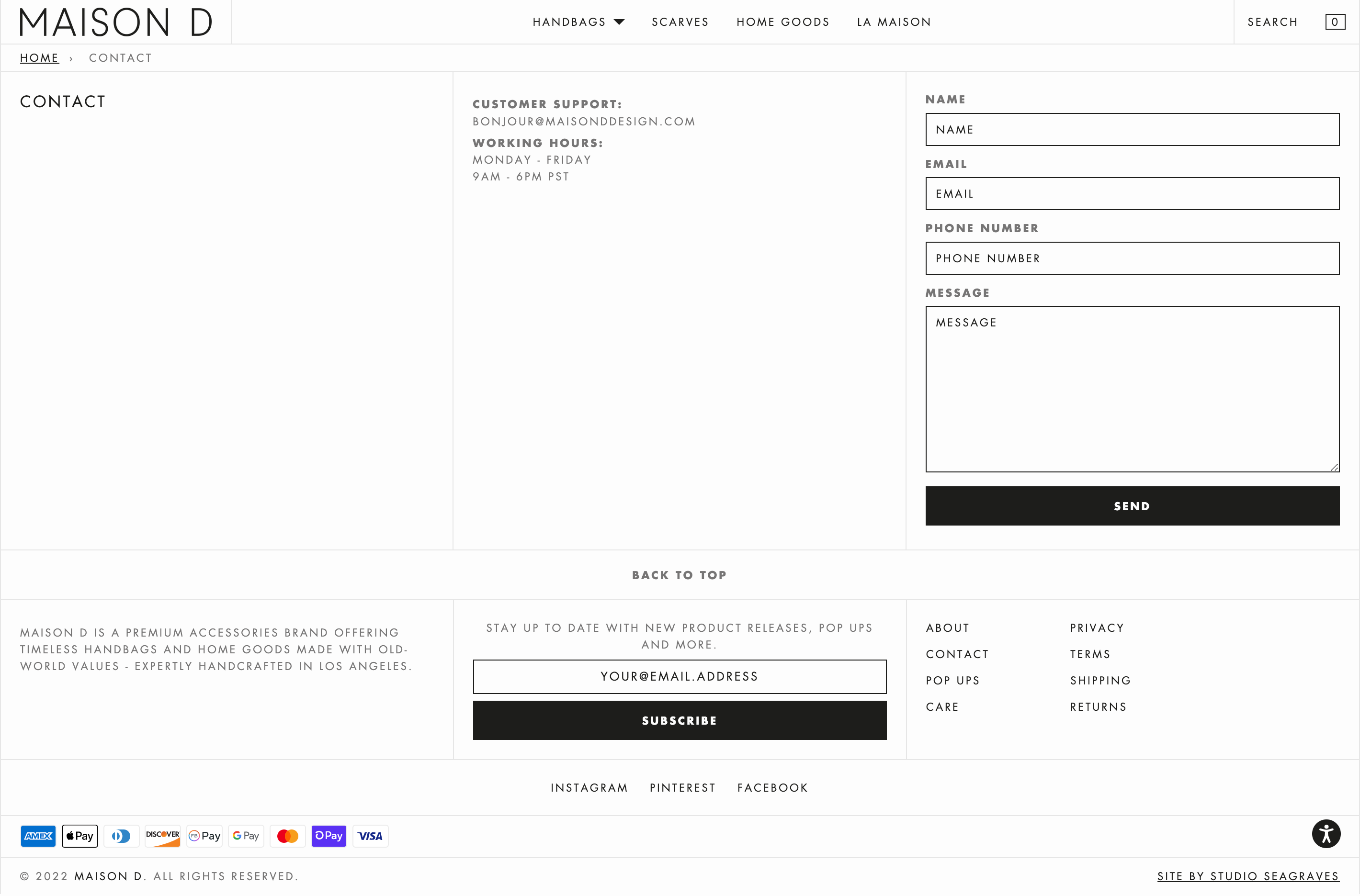 MAISON D

HANDBAGS SCARVES HOME GOODS LA MAISON

SEARCH 0

HOME › CONTACT

CONTACT

CUSTOMER SUPPORT:
BONJOUR@MAISONDDESIGN.COM
WORKING HOURS:
MONDAY - FRIDAY
9AM - 6PM PST

NAME
NAME
EMAIL
EMAIL
PHONE NUMBER
PHONE NUMBER
MESSAGE
MESSAGE
SEND

BACK TO TOP

MAISON D IS A PREMIUM ACCESSORIES BRAND OFFERING TIMELESS HANDBAGS AND HOME GOODS MADE WITH OLD-WORLD VALUES - EXPERTLY HANDCRAFTED IN LOS ANGELES.

STAY UP TO DATE WITH NEW PRODUCT RELEASES, POP UPS AND MORE.

YOUR@EMAIL.ADDRESS

SUBSCRIBE

ABOUT
CONTACT
POP UPS
CARE

PRIVACY
TERMS
SHIPPING
RETURNS

INSTAGRAM PINTEREST FACEBOOK

AMEX Pay DISCOVER Pay G Pay Pay VISA

© 2022 MAISON D. ALL RIGHTS RESERVED.

SITE BY STUDIO SEAGRAVES